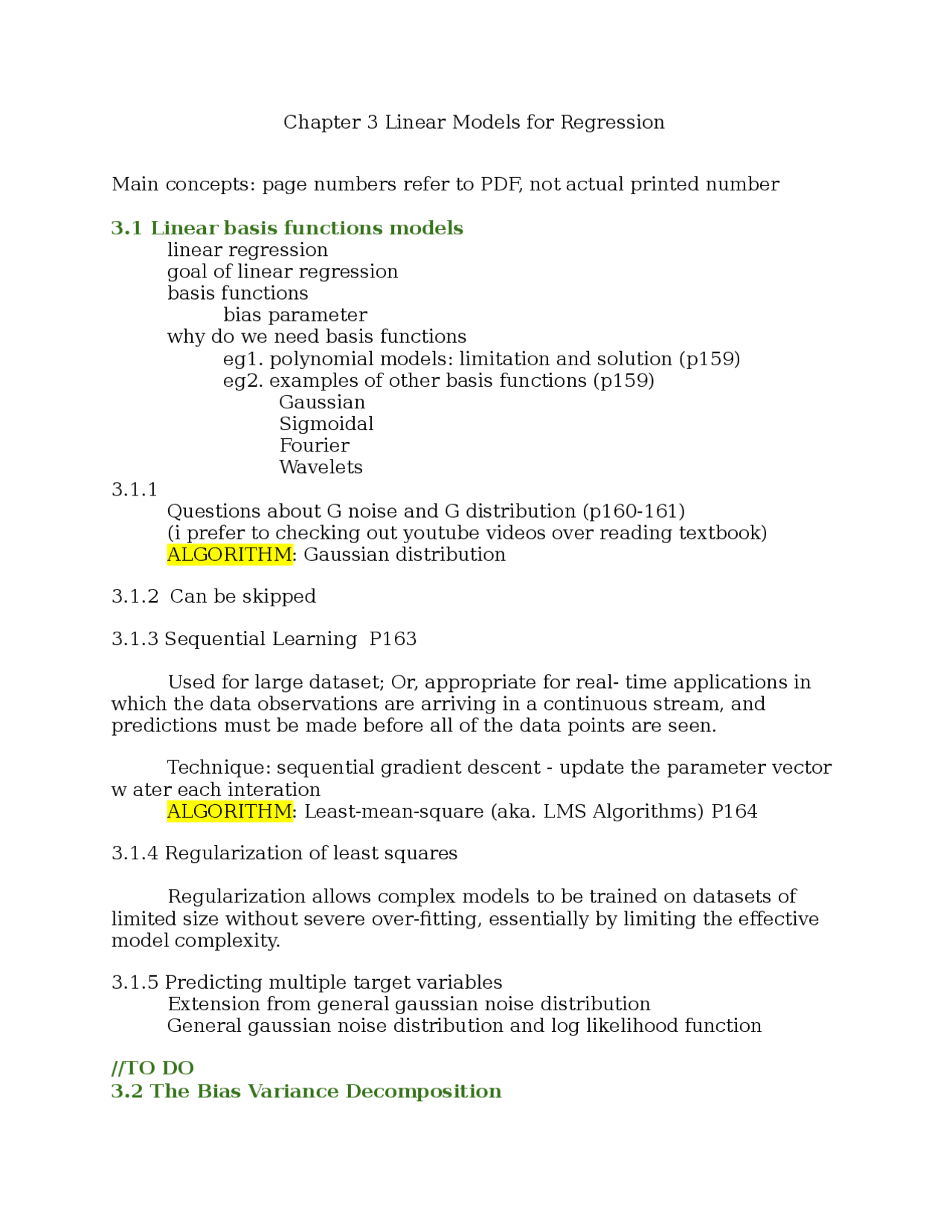 Chapter 3 Linear Models for Regression

Main concepts: page numbers refer to PDF, not actual printed number

3.1 Linear basis functions models
linear regression
goal of linear regression
basis functions
bias parameter
why do we need basis functions
eg1. polynomial models: limitation and solution (p159)
eg2. examples of other basis functions (p159)
Gaussian
Sigmoidal
Fourier
Wavelets
3.1.1
Questions about G noise and G distribution (p160-161)
(i prefer to checking out youtube videos over reading textbook)
ALGORITHM: Gaussian distribution

3.1.2 Can be skipped

3.1.3 Sequential Learning P163

Used for large dataset; Or, appropriate for real- time applications in which the data observations are arriving in a continuous stream, and predictions must be made before all of the data points are seen.

Technique: sequential gradient descent - update the parameter vector w ater each interation
ALGORITHM: Least-mean-square (aka. LMS Algorithms) P164

3.1.4 Regularization of least squares

Regularization allows complex models to be trained on datasets of limited size without severe over-fitting, essentially by limiting the effective model complexity.

3.1.5 Predicting multiple target variables
Extension from general gaussian noise distribution
General gaussian noise distribution and log likelihood function

//TO DO
3.2 The Bias Variance Decomposition